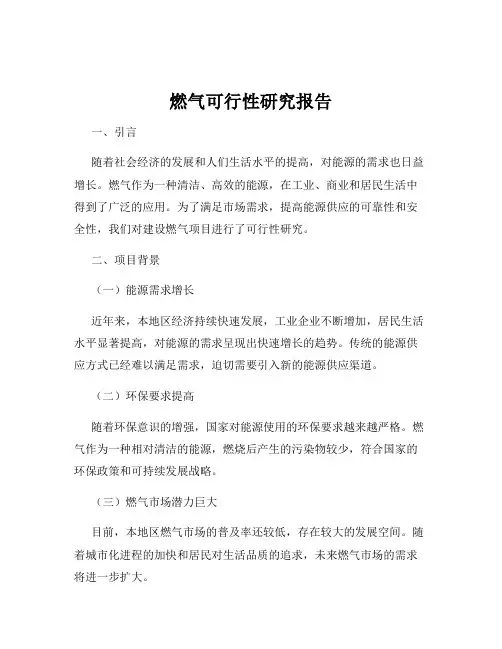 燃气可行性研究报告

一、引言

随着社会经济的发展和人们生活水平的提高，对能源的需求也日益增长。燃气作为一种清洁、高效的能源，在工业、商业和居民生活中得到了广泛的应用。为了满足市场需求，提高能源供应的可靠性和安全性，我们对建设燃气项目进行了可行性研究。

二、项目背景

（一）能源需求增长

近年来，本地区经济持续快速发展，工业企业不断增加，居民生活水平显著提高，对能源的需求呈现出快速增长的趋势。传统的能源供应方式已经难以满足需求，迫切需要引入新的能源供应渠道。

（二）环保要求提高

随着环保意识的增强，国家对能源使用的环保要求越来越严格。燃气作为一种相对清洁的能源，燃烧后产生的污染物较少，符合国家的环保政策和可持续发展战略。

（三）燃气市场潜力巨大

目前，本地区燃气市场的普及率还较低，存在较大的发展空间。随着城市化进程的加快和居民对生活品质的追求，未来燃气市场的需求将进一步扩大。